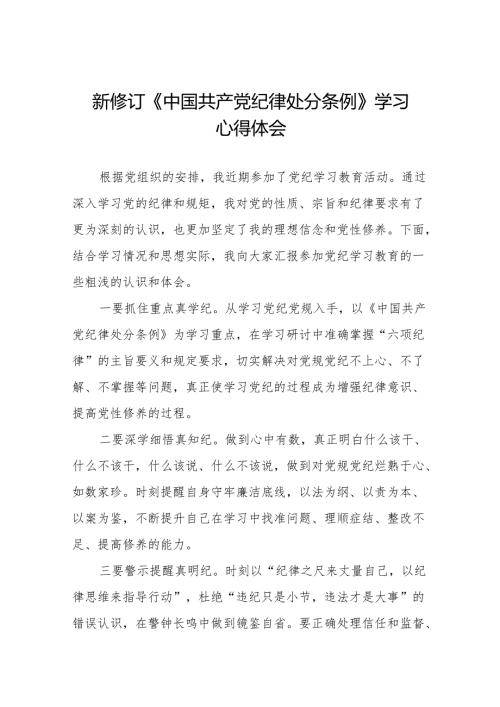 新修订《中国共产党纪律处分条例》学习心得体会

根据党组织的安排，我近期参加了党纪学习教育活动。通过深入学习党的纪律和规矩，我对党的性质、宗旨和纪律要求有了更为深刻的认识，也更加坚定了我的理想信念和党性修养。下面，结合学习情况和思想实际，我向大家汇报参加党纪学习教育的一些粗浅的认识和体会。

一要抓住重点真学纪。从学习党纪党规入手，以《中国共产党纪律处分条例》为学习重点，在学习研讨中准确掌握“六项纪律”的主旨要义和规定要求，切实解决对党规党纪不上心、不了解、不掌握等问题，真正使学习党纪的过程成为增强纪律意识、提高党性修养的过程。

二要深学细悟真知纪。做到心中有数，真正明白什么该干、什么不该干，什么该说、什么不该说，做到对党规党纪烂熟于心、如数家珍。时刻提醒自身守牢廉洁底线，以法为纲、以责为本、以案为鉴，不断提升自己在学习中找准问题、理顺症结、整改不足、提高修养的能力。

三要警示提醒真明纪。时刻以“纪律之尺来丈量自己，以纪律思维来指导行动”，杜绝“违纪只是小节，违法才是大事”的错误认识，在警钟长鸣中做到镜鉴自省。要正确处理信任和监督、